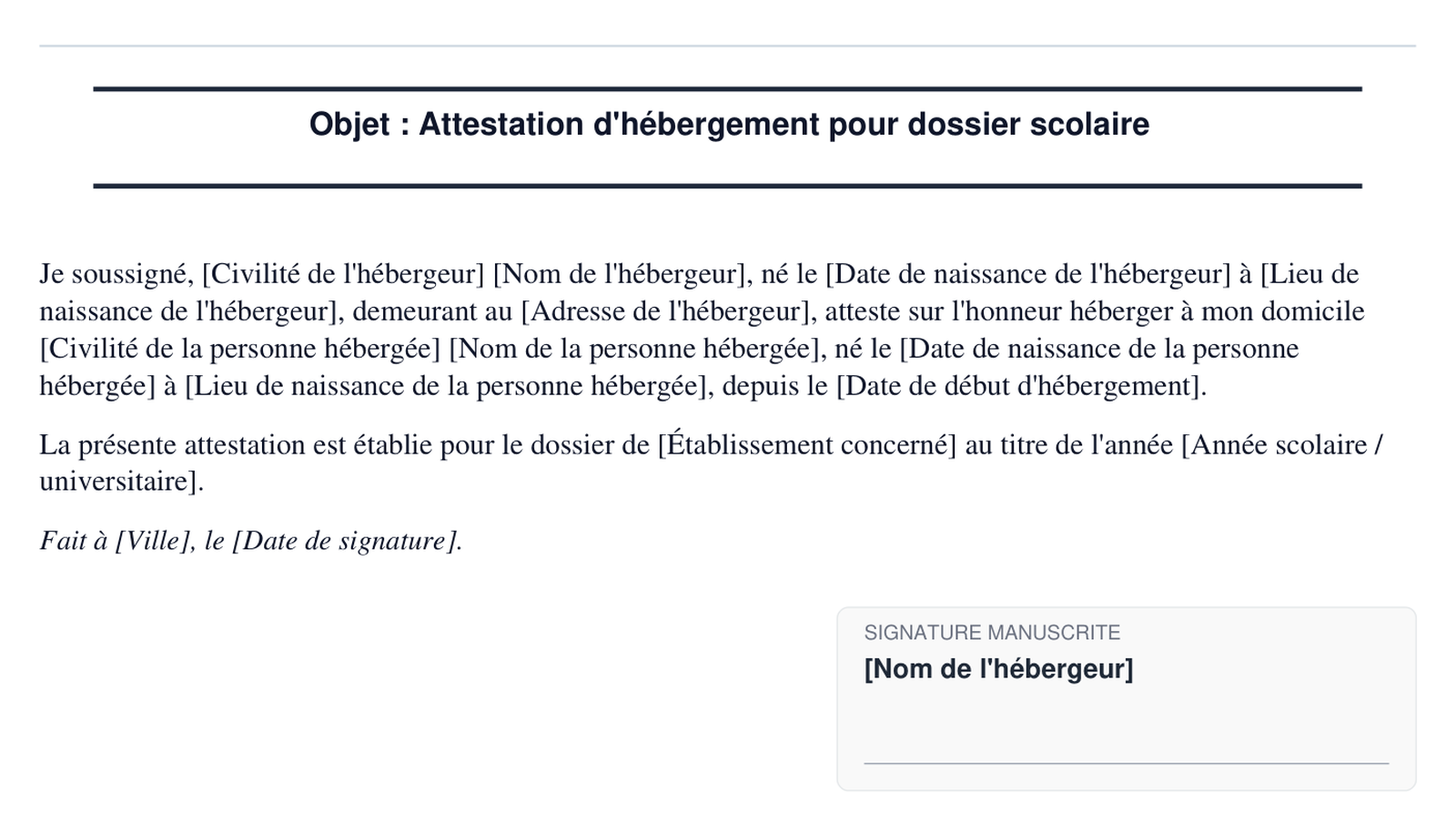 Objet : Attestation d'hébergement pour dossier scolaire

Je soussigné, [Civilité de l'hébergeur] [Nom de l'hébergeur], né le [Date de naissance de l'hébergeur] à [Lieu de naissance de l'hébergeur], demeurant au [Adresse de l'hébergeur], atteste sur l'honneur héberger à mon domicile [Civilité de la personne hébergée] [Nom de la personne hébergée], né le [Date de naissance de la personne hébergée] à [Lieu de naissance de la personne hébergée], depuis le [Date de début d'hébergement].

La présente attestation est établie pour le dossier de [Établissement concerné] au titre de l'année [Année scolaire / universitaire].

Fait à [Ville], le [Date de signature].

SIGNATURE MANUSCRITE
[Nom de l'hébergeur]